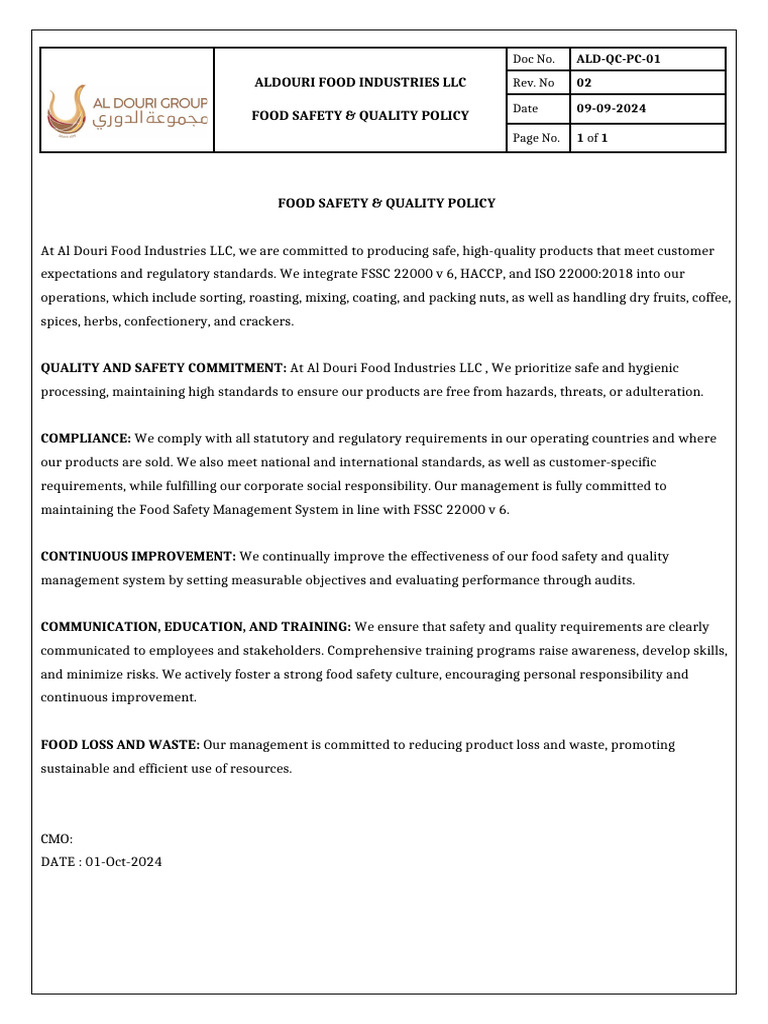 AL DOURI GROUP
مجموعة الدوري

ALDOURI FOOD INDUSTRIES LLC

FOOD SAFETY & QUALITY POLICY

| Doc No. | ALD-QC-PC-01 |
|---|---|
| Rev. No | 02 |
| Date | 09-09-2024 |
| Page No. | 1 of 1 |

FOOD SAFETY & QUALITY POLICY

At Al Douri Food Industries LLC, we are committed to producing safe, high-quality products that meet customer expectations and regulatory standards. We integrate FSSC 22000 v 6, HACCP, and ISO 22000:2018 into our operations, which include sorting, roasting, mixing, coating, and packing nuts, as well as handling dry fruits, coffee, spices, herbs, confectionery, and crackers.

QUALITY AND SAFETY COMMITMENT: At Al Douri Food Industries LLC , We prioritize safe and hygienic processing, maintaining high standards to ensure our products are free from hazards, threats, or adulteration.

COMPLIANCE: We comply with all statutory and regulatory requirements in our operating countries and where our products are sold. We also meet national and international standards, as well as customer-specific requirements, while fulfilling our corporate social responsibility. Our management is fully committed to maintaining the Food Safety Management System in line with FSSC 22000 v 6.

CONTINUOUS IMPROVEMENT: We continually improve the effectiveness of our food safety and quality management system by setting measurable objectives and evaluating performance through audits.

COMMUNICATION, EDUCATION, AND TRAINING: We ensure that safety and quality requirements are clearly communicated to employees and stakeholders. Comprehensive training programs raise awareness, develop skills, and minimize risks. We actively foster a strong food safety culture, encouraging personal responsibility and continuous improvement.

FOOD LOSS AND WASTE: Our management is committed to reducing product loss and waste, promoting sustainable and efficient use of resources.

CMO:
DATE : 01-Oct-2024